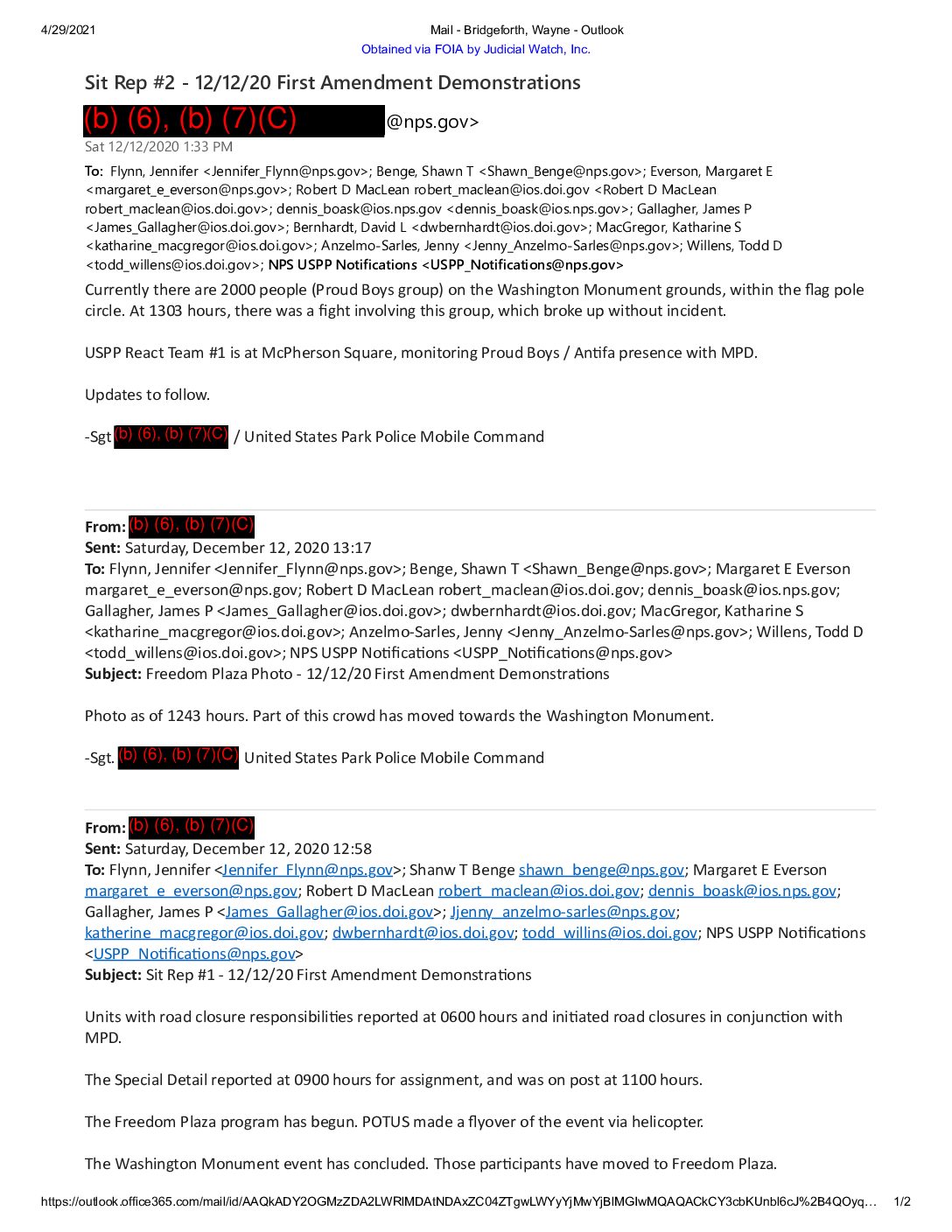 4/29/2021 Mail - Bridgeforth, Wayne - Outlook
Obtained via FOIA by Judicial Watch, Inc.

Sit Rep #2 - 12/12/20 First Amendment Demonstrations

(b) (6), (b) (7)(C) @nps.gov>
Sat 12/12/2020 1:33 PM

To: Flynn, Jennifer <Jennifer_Flynn@nps.gov>; Benge, Shawn T <Shawn_Benge@nps.gov>; Everson, Margaret E <margaret_e_everson@nps.gov>; Robert D MacLean robert_maclean@ios.doi.gov <Robert D MacLean robert_maclean@ios.doi.gov>; dennis_boask@ios.nps.gov <dennis_boask@ios.nps.gov>; Gallagher, James P <James_Gallagher@ios.doi.gov>; Bernhardt, David L <dwbernhardt@ios.doi.gov>; MacGregor, Katharine S <katharine_macgregor@ios.doi.gov>; Anzelmo-Sarles, Jenny <Jenny_Anzelmo-Sarles@nps.gov>; Willens, Todd D <todd_willens@ios.doi.gov>; NPS USPP Notifications <USPP_Notifications@nps.gov>

Currently there are 2000 people (Proud Boys group) on the Washington Monument grounds, within the flag pole circle. At 1303 hours, there was a fight involving this group, which broke up without incident.

USPP React Team #1 is at McPherson Square, monitoring Proud Boys / Antifa presence with MPD.

Updates to follow.

-Sgt (b) (6), (b) (7)(C) / United States Park Police Mobile Command

From: (b) (6), (b) (7)(C)
Sent: Saturday, December 12, 2020 13:17
To: Flynn, Jennifer <Jennifer_Flynn@nps.gov>; Benge, Shawn T <Shawn_Benge@nps.gov>; Margaret E Everson margaret_e_everson@nps.gov; Robert D MacLean robert_maclean@ios.doi.gov; dennis_boask@ios.nps.gov; Gallagher, James P <James_Gallagher@ios.doi.gov>; dwbernhardt@ios.doi.gov; MacGregor, Katharine S <katharine_macgregor@ios.doi.gov>; Anzelmo-Sarles, Jenny <Jenny_Anzelmo-Sarles@nps.gov>; Willens, Todd D <todd_willens@ios.doi.gov>; NPS USPP Notifications <USPP_Notifications@nps.gov>
Subject: Freedom Plaza Photo - 12/12/20 First Amendment Demonstrations

Photo as of 1243 hours. Part of this crowd has moved towards the Washington Monument.

-Sgt. (b) (6), (b) (7)(C) United States Park Police Mobile Command

From: (b) (6), (b) (7)(C)
Sent: Saturday, December 12, 2020 12:58
To: Flynn, Jennifer <Jennifer_Flynn@nps.gov>; Shanw T Benge shawn_benge@nps.gov; Margaret E Everson margaret_e_everson@nps.gov; Robert D MacLean robert_maclean@ios.doi.gov; dennis_boask@ios.nps.gov; Gallagher, James P <James_Gallagher@ios.doi.gov>; Jjenny_anzelmo-sarles@nps.gov; katherine_macgregor@ios.doi.gov; dwbernhardt@ios.doi.gov; todd_willins@ios.doi.gov; NPS USPP Notifications <USPP_Notifications@nps.gov>
Subject: Sit Rep #1 - 12/12/20 First Amendment Demonstrations

Units with road closure responsibilities reported at 0600 hours and initiated road closures in conjunction with MPD.

The Special Detail reported at 0900 hours for assignment, and was on post at 1100 hours.

The Freedom Plaza program has begun. POTUS made a flyover of the event via helicopter.

The Washington Monument event has concluded. Those participants have moved to Freedom Plaza.

https://outlook.office365.com/mail/id/AAQkADY2OGMzZDA2LWRlMDAtNDAxZC04ZTgwLWYyYjMwYjBlMGIwMQAQACkCY3cbKUnbl6cJ%2B4QOyq… 1/2